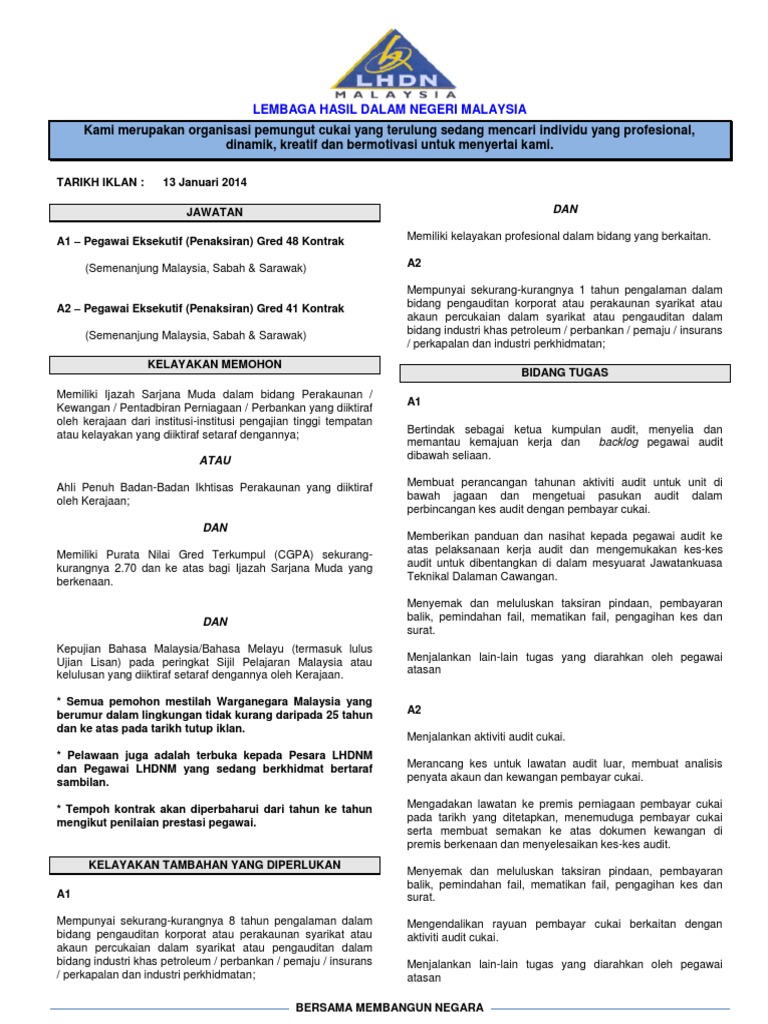 LHDN
MALAYSIA

LEMBAGA HASIL DALAM NEGERI MALAYSIA

Kami merupakan organisasi pemungut cukai yang terulung sedang mencari individu yang profesional, dinamik, kreatif dan bermotivasi untuk menyertai kami.

TARIKH IKLAN : 13 Januari 2014

JAWATAN

A1 – Pegawai Eksekutif (Penaksiran) Gred 48 Kontrak

(Semenanjung Malaysia, Sabah & Sarawak)

A2 – Pegawai Eksekutif (Penaksiran) Gred 41 Kontrak

(Semenanjung Malaysia, Sabah & Sarawak)

KELAYAKAN MEMOHON

Memiliki Ijazah Sarjana Muda dalam bidang Perakaunan / Kewangan / Pentadbiran Perniagaan / Perbankan yang diiktiraf oleh kerajaan dari institusi-institusi pengajian tinggi tempatan atau kelayakan yang diiktiraf setaraf dengannya;

ATAU

Ahli Penuh Badan-Badan Ikhtisas Perakaunan yang diiktiraf oleh Kerajaan;

DAN

Memiliki Purata Nilai Gred Terkumpul (CGPA) sekurang-kurangnya 2.70 dan ke atas bagi Ijazah Sarjana Muda yang berkenaan.

DAN

Kepujian Bahasa Malaysia/Bahasa Melayu (termasuk lulus Ujian Lisan) pada peringkat Sijil Pelajaran Malaysia atau kelulusan yang diiktiraf setaraf dengannya oleh Kerajaan.

* Semua pemohon mestilah Warganegara Malaysia yang berumur dalam lingkungan tidak kurang daripada 25 tahun dan ke atas pada tarikh tutup iklan.

* Pelawaan juga adalah terbuka kepada Pesara LHDNM dan Pegawai LHDNM yang sedang berkhidmat bertaraf sambilan.

* Tempoh kontrak akan diperbaharui dari tahun ke tahun mengikut penilaian prestasi pegawai.

KELAYAKAN TAMBAHAN YANG DIPERLUKAN

A1

Mempunyai sekurang-kurangnya 8 tahun pengalaman dalam bidang pengauditan korporat atau perakaunan syarikat atau akaun percukaian dalam syarikat atau pengauditan dalam bidang industri khas petroleum / perbankan / pemaju / insurans / perkapalan dan industri perkhidmatan;

DAN

Memiliki kelayakan profesional dalam bidang yang berkaitan.

A2

Mempunyai sekurang-kurangnya 1 tahun pengalaman dalam bidang pengauditan korporat atau perakaunan syarikat atau akaun percukaian dalam syarikat atau pengauditan dalam bidang industri khas petroleum / perbankan / pemaju / insurans / perkapalan dan industri perkhidmatan;

BIDANG TUGAS

A1

Bertindak sebagai ketua kumpulan audit, menyelia dan memantau kemajuan kerja dan backlog pegawai audit dibawah seliaan.

Membuat perancangan tahunan aktiviti audit untuk unit di bawah jagaan dan mengetuai pasukan audit dalam perbincangan kes audit dengan pembayar cukai.

Memberikan panduan dan nasihat kepada pegawai audit ke atas pelaksanaan kerja audit dan mengemukakan kes-kes audit untuk dibentangkan di dalam mesyuarat Jawatankuasa Teknikal Dalaman Cawangan.

Menyemak dan meluluskan taksiran pindaan, pembayaran balik, pemindahan fail, mematikan fail, pengagihan kes dan surat.

Menjalankan lain-lain tugas yang diarahkan oleh pegawai atasan

A2

Menjalankan aktiviti audit cukai.

Merancang kes untuk lawatan audit luar, membuat analisis penyata akaun dan kewangan pembayar cukai.

Mengadakan lawatan ke premis perniagaan pembayar cukai pada tarikh yang ditetapkan, menemuduga pembayar cukai serta membuat semakan ke atas dokumen kewangan di premis berkenaan dan menyelesaikan kes-kes audit.

Menyemak dan meluluskan taksiran pindaan, pembayaran balik, pemindahan fail, mematikan fail, pengagihan kes dan surat.

Mengendalikan rayuan pembayar cukai berkaitan dengan aktiviti audit cukai.

Menjalankan lain-lain tugas yang diarahkan oleh pegawai atasan

BERSAMA MEMBANGUN NEGARA